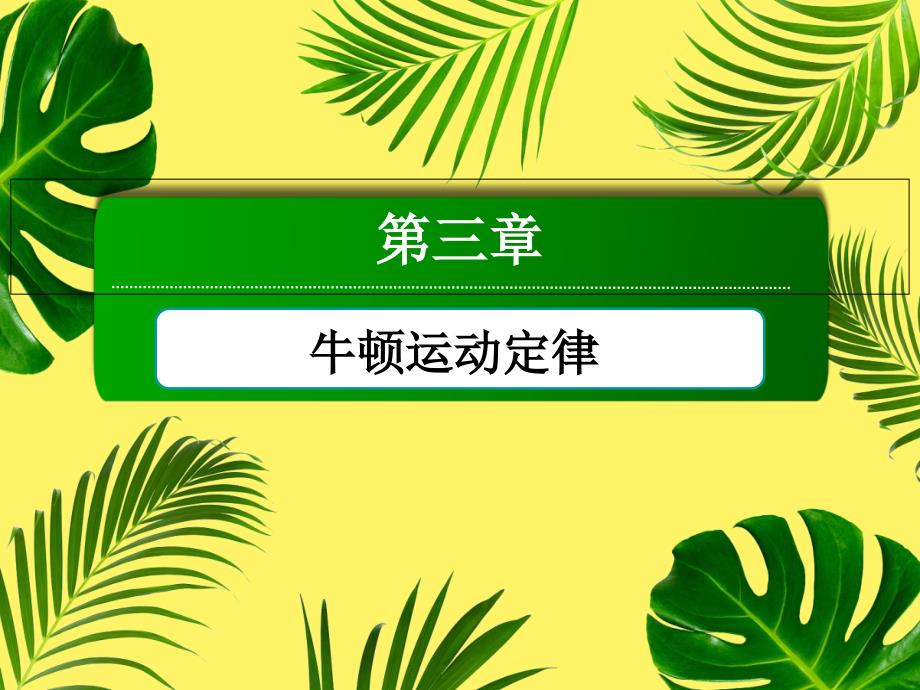 第三章

牛顿运动定律